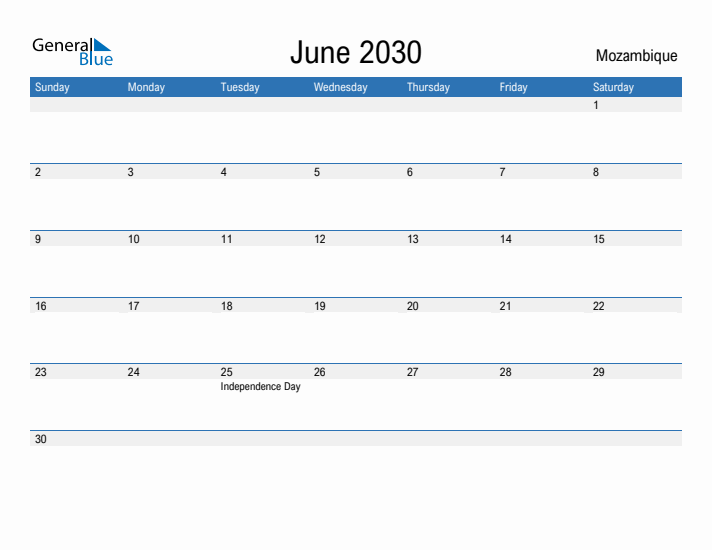 General Blue

June 2030

Mozambique

| Sunday | Monday | Tuesday | Wednesday | Thursday | Friday | Saturday |
|---|---|---|---|---|---|---|
| | | | | | | 1 |
| 2 | 3 | 4 | 5 | 6 | 7 | 8 |
| 9 | 10 | 11 | 12 | 13 | 14 | 15 |
| 16 | 17 | 18 | 19 | 20 | 21 | 22 |
| 23 | 24 | 25 Independence Day | 26 | 27 | 28 | 29 |
| 30 | | | | | | |